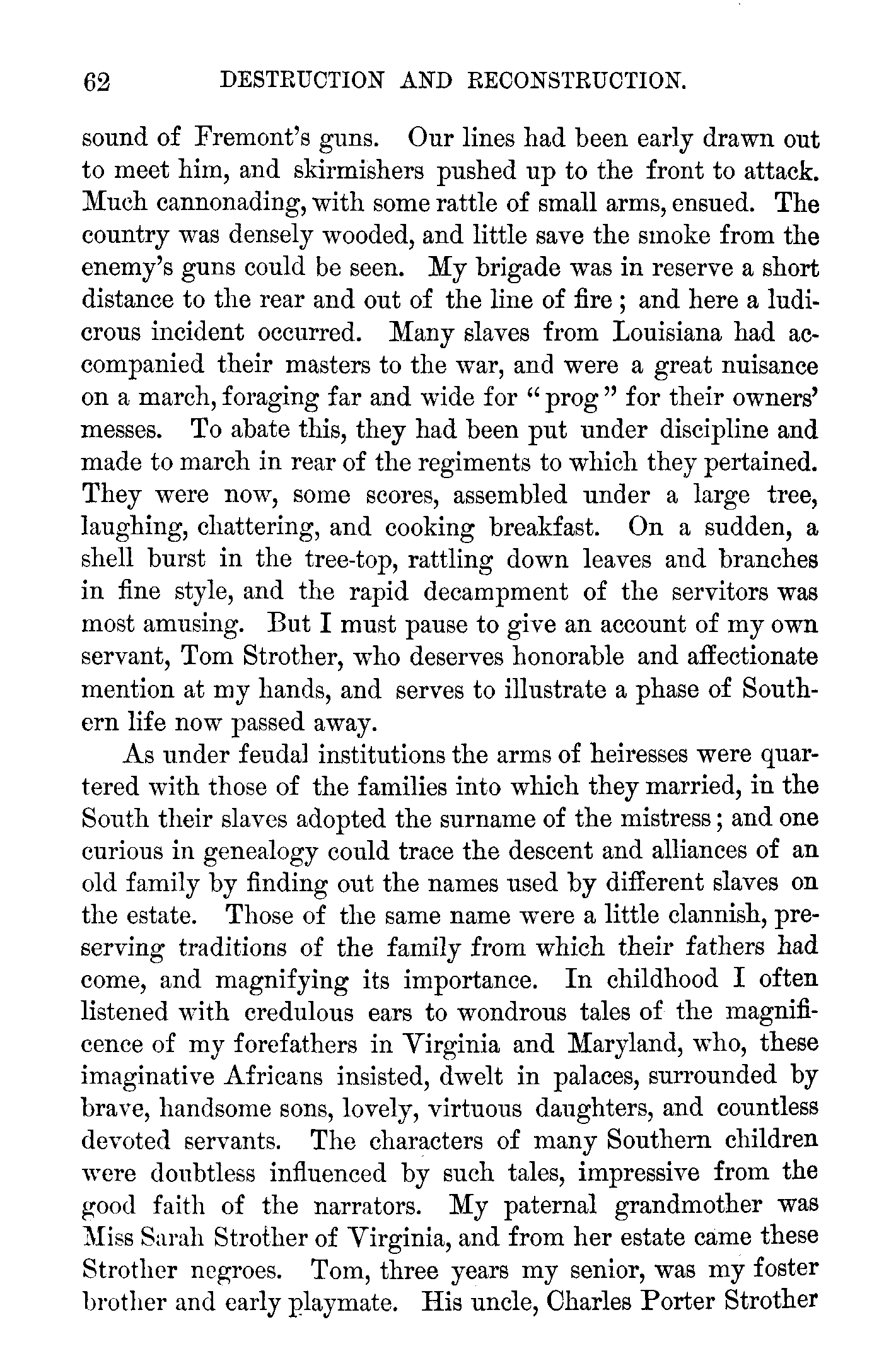 62 DESTRUCTION AND RECONSTRUCTION.

sound of Fremont's guns. Our lines had been early drawn out to meet him, and skirmishers pushed up to the front to attack. Much cannonading, with some rattle of small arms, ensued. The country was densely wooded, and little save the smoke from the enemy's guns could be seen. My brigade was in reserve a short distance to the rear and out of the line of fire; and here a ludicrous incident occurred. Many slaves from Louisiana had accompanied their masters to the war, and were a great nuisance on a march, foraging far and wide for "prog" for their owners' messes. To abate this, they had been put under discipline and made to march in rear of the regiments to which they pertained. They were now, some scores, assembled under a large tree, laughing, chattering, and cooking breakfast. On a sudden, a shell burst in the tree-top, rattling down leaves and branches in fine style, and the rapid decampment of the servitors was most amusing. But I must pause to give an account of my own servant, Tom Strother, who deserves honorable and affectionate mention at my hands, and serves to illustrate a phase of Southern life now passed away.

As under feudal institutions the arms of heiresses were quartered with those of the families into which they married, in the South their slaves adopted the surname of the mistress; and one curious in genealogy could trace the descent and alliances of an old family by finding out the names used by different slaves on the estate. Those of the same name were a little clannish, preserving traditions of the family from which their fathers had come, and magnifying its importance. In childhood I often listened with credulous ears to wondrous tales of the magnificence of my forefathers in Virginia and Maryland, who, these imaginative Africans insisted, dwelt in palaces, surrounded by brave, handsome sons, lovely, virtuous daughters, and countless devoted servants. The characters of many Southern children were doubtless influenced by such tales, impressive from the good faith of the narrators. My paternal grandmother was Miss Sarah Strother of Virginia, and from her estate came these Strother negroes. Tom, three years my senior, was my foster brother and early playmate. His uncle, Charles Porter Strother